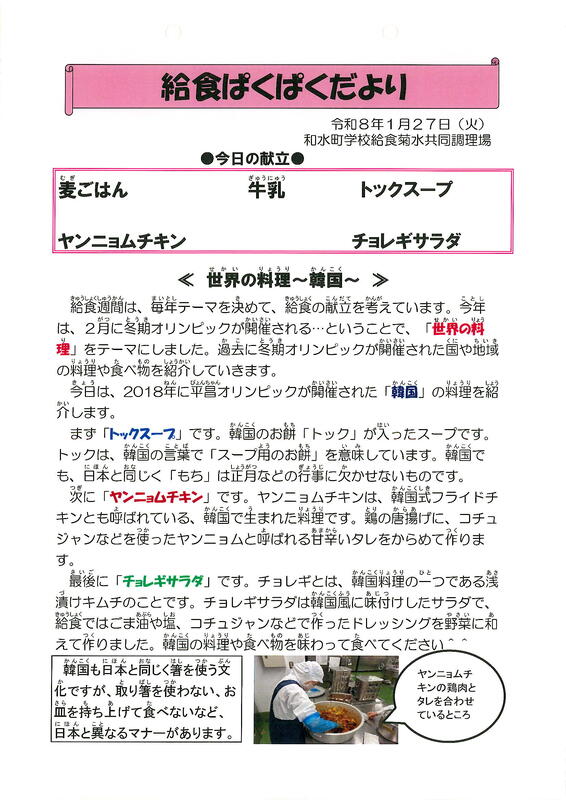 給食ぱくぱくだより

令和8年1月27日（火）
和水町学校給食菊水共同調理場

●今日の献立●

麦ごはん　牛乳　トックスープ

ヤンニョムチキン　チョレギサラダ

≪ 世界の料理～韓国～ ≫

給食週間は、毎年テーマを決めて、給食の献立を考えています。今年は、2月に冬期オリンピックが開催される…ということで、「世界の料理」をテーマにしました。過去に冬期オリンピックが開催された国や地域の料理や食べ物を紹介していきます。

今日は、2018年に平昌オリンピックが開催された「韓国」の料理を紹介します。

まず「トックスープ」です。韓国のお餅「トック」が入ったスープです。トックは、韓国の言葉で「スープ用のお餅」を意味しています。韓国でも、日本と同じく「もち」は正月などの行事に欠かせないものです。

次に「ヤンニョムチキン」です。ヤンニョムチキンは、韓国式フライドチキンとも呼ばれている、韓国で生まれた料理です。鶏の唐揚げに、コチュジャンなどを使ったヤンニョムと呼ばれる甘辛いタレをからめて作ります。

最後に「チョレギサラダ」です。チョレギとは、韓国料理の一つである浅漬けキムチのことです。チョレギサラダは韓国風に味付けしたサラダで、給食ではごま油や塩、コチュジャンなどで作ったドレッシングを野菜に和えて作りました。韓国の料理や食べ物を味わって食べてください＾＾

韓国も日本と同じく箸を使う文化ですが、取り箸を使わない、お皿を持ち上げて食べないなど、日本と異なるマナーがあります。

ヤンニョムチキンの鶏肉とタレを合わせているところ